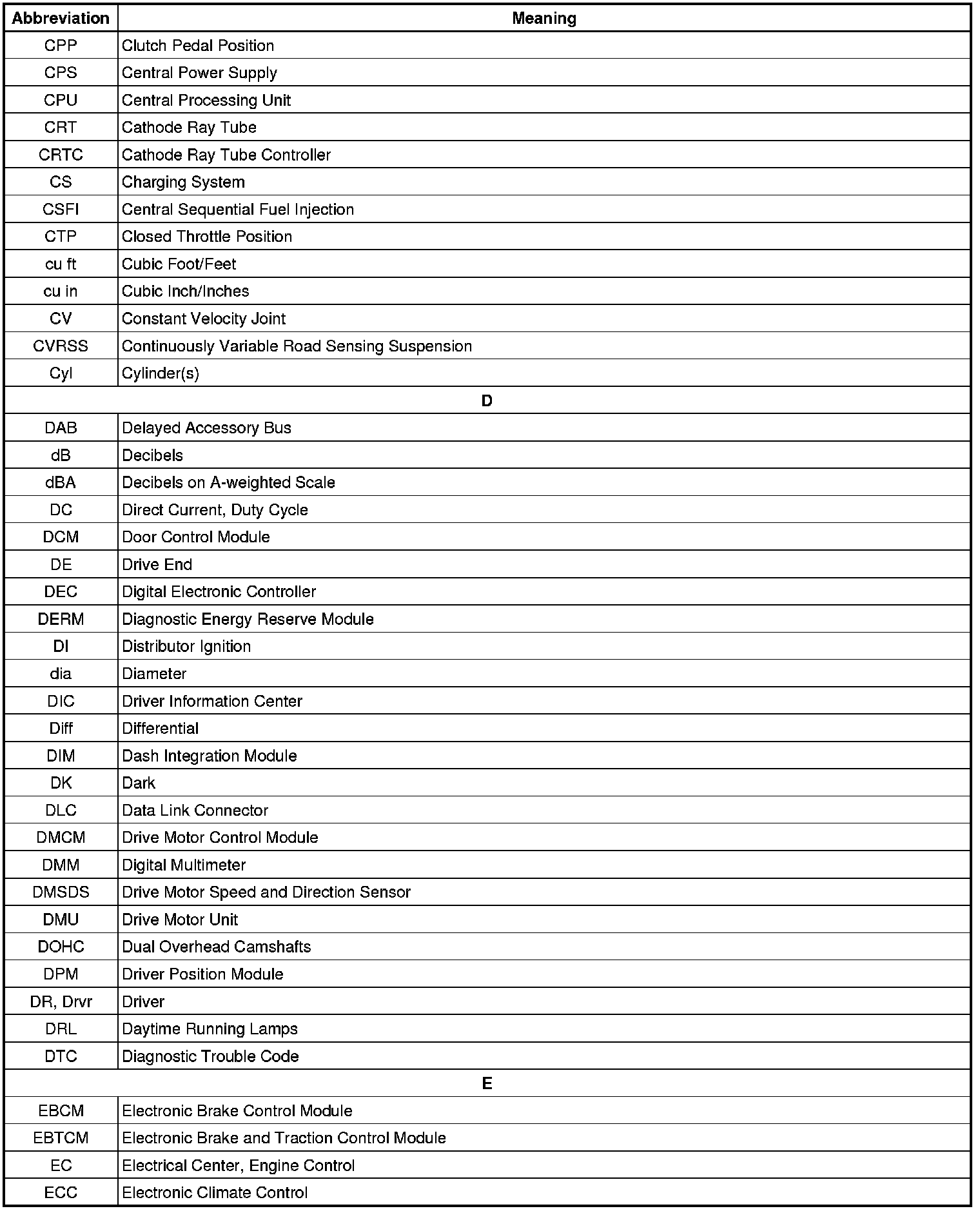 | Abbreviation | Meaning |
|---|---|
| CPP | Clutch Pedal Position |
| CPS | Central Power Supply |
| CPU | Central Processing Unit |
| CRT | Cathode Ray Tube |
| CRTC | Cathode Ray Tube Controller |
| CS | Charging System |
| CSFI | Central Sequential Fuel Injection |
| CTP | Closed Throttle Position |
| cu ft | Cubic Foot/Feet |
| cu in | Cubic Inch/Inches |
| CV | Constant Velocity Joint |
| CVRSS | Continuously Variable Road Sensing Suspension |
| Cyl | Cylinder(s) |
| D | |
| DAB | Delayed Accessory Bus |
| dB | Decibels |
| dBA | Decibels on A-weighted Scale |
| DC | Direct Current, Duty Cycle |
| DCM | Door Control Module |
| DE | Drive End |
| DEC | Digital Electronic Controller |
| DERM | Diagnostic Energy Reserve Module |
| DI | Distributor Ignition |
| dia | Diameter |
| DIC | Driver Information Center |
| Diff | Differential |
| DIM | Dash Integration Module |
| DK | Dark |
| DLC | Data Link Connector |
| DMCM | Drive Motor Control Module |
| DMM | Digital Multimeter |
| DMSDS | Drive Motor Speed and Direction Sensor |
| DMU | Drive Motor Unit |
| DOHC | Dual Overhead Camshafts |
| DPM | Driver Position Module |
| DR, Drvr | Driver |
| DRL | Daytime Running Lamps |
| DTC | Diagnostic Trouble Code |
| E | |
| EBCM | Electronic Brake Control Module |
| EBTCM | Electronic Brake and Traction Control Module |
| EC | Electrical Center, Engine Control |
| ECC | Electronic Climate Control |